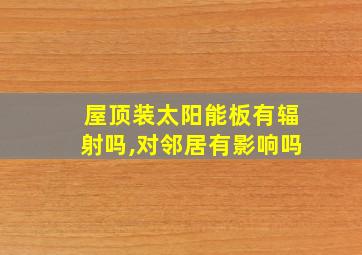 屋顶装太阳能板有辐射吗,对邻居有影响吗